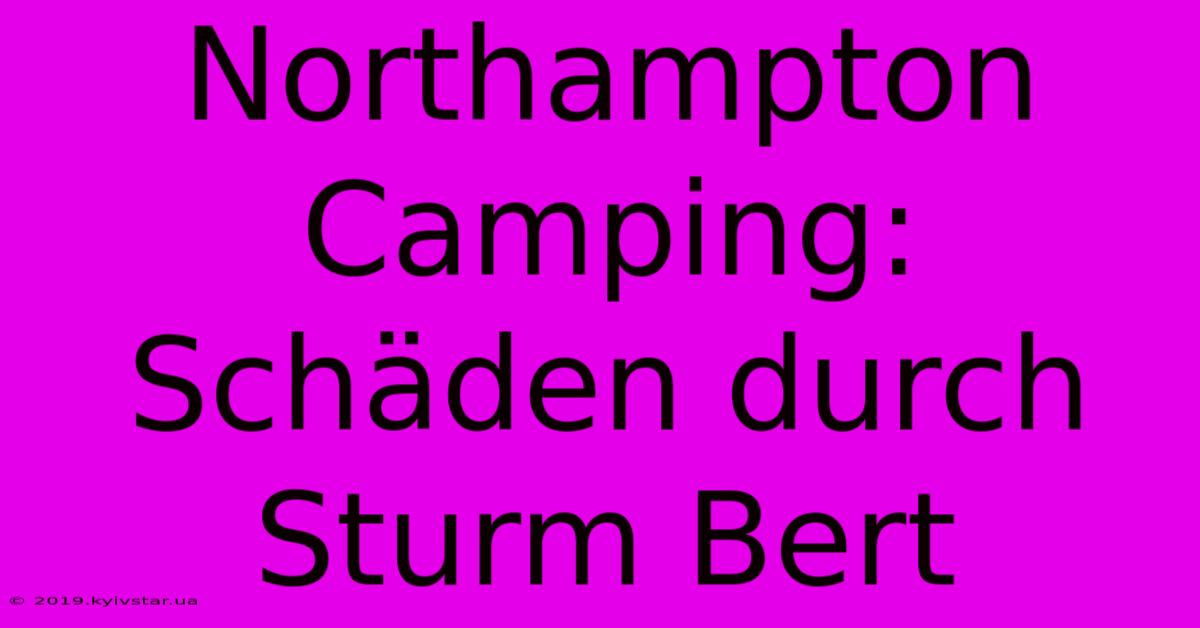 Northampton Camping: Schäden durch Sturm Bert

© 2019.kyivstar.ua